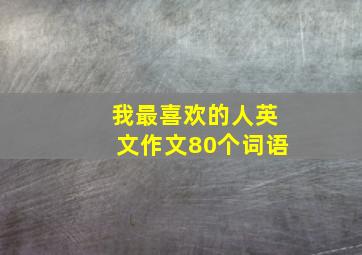 我最喜欢的人英文作文80个词语